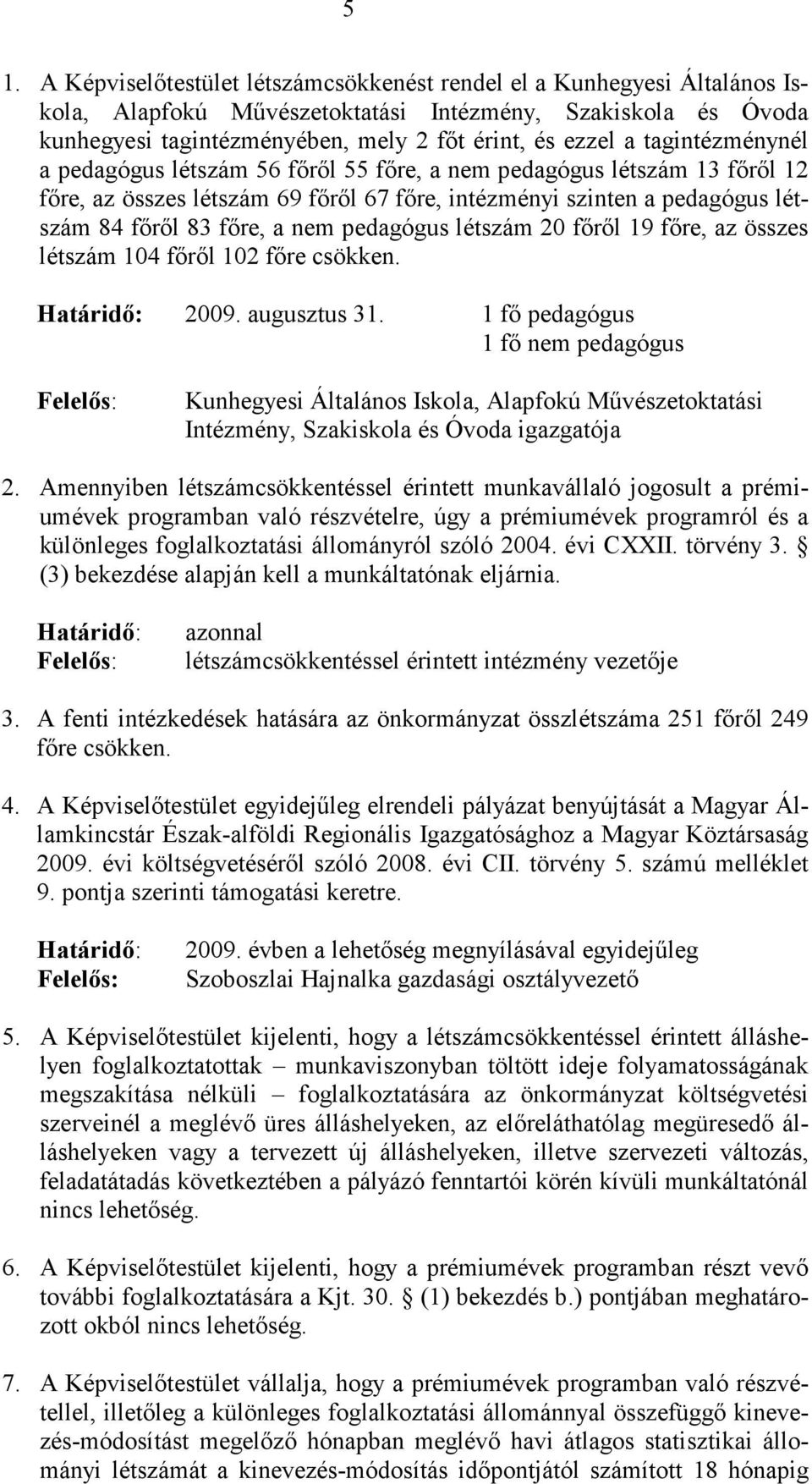 5

1. A Képviselőtestület létszámcsökkenést rendel el a Kunhegyesi Általános Iskola, Alapfokú Művészetoktatási Intézmény, Szakiskola és Óvoda kunhegyesi tagintézményében, mely 2 főt érint, és ezzel a tagintézménynél a pedagógus létszám 56 főről 55 főre, a nem pedagógus létszám 13 főről 12 főre, az összes létszám 69 főről 67 főre, intézményi szinten a pedagógus létszám 84 főről 83 főre, a nem pedagógus létszám 20 főről 19 főre, az összes létszám 104 főről 102 főre csökken.

Határidő: 2009. augusztus 31. 1 fő pedagógus
1 fő nem pedagógus

Felelős: Kunhegyesi Általános Iskola, Alapfokú Művészetoktatási Intézmény, Szakiskola és Óvoda igazgatója

2. Amennyiben létszámcsökkentéssel érintett munkavállaló jogosult a prémiumévek programban való részvételre, úgy a prémiumévek programról és a különleges foglalkoztatási állományról szóló 2004. évi CXXII. törvény 3. § (3) bekezdése alapján kell a munkáltatónak eljárnia.

Határidő: azonnal
Felelős: létszámcsökkentéssel érintett intézmény vezetője

3. A fenti intézkedések hatására az önkormányzat összlétszáma 251 főről 249 főre csökken.

4. A Képviselőtestület egyidejűleg elrendeli pályázat benyújtását a Magyar Államkincstár Észak-alföldi Regionális Igazgatósághoz a Magyar Köztársaság 2009. évi költségvetéséről szóló 2008. évi CII. törvény 5. számú melléklet 9. pontja szerinti támogatási keretre.

Határidő: 2009. évben a lehetőség megnyílásával egyidejűleg
Felelős: Szoboszlai Hajnalka gazdasági osztályvezető

5. A Képviselőtestület kijelenti, hogy a létszámcsökkentéssel érintett álláshelyen foglalkoztatottak – munkaviszonyban töltött ideje folyamatosságának megszakítása nélküli – foglalkoztatására az önkormányzat költségvetési szerveinél a meglévő üres álláshelyeken, az előreláthatólag megüresedő álláshelyeken vagy a tervezett új álláshelyeken, illetve szervezeti változás, feladatátadás következtében a pályázó fenntartói körén kívüli munkáltatónál nincs lehetőség.

6. A Képviselőtestület kijelenti, hogy a prémiumévek programban részt vevő további foglalkoztatására a Kjt. 30. § (1) bekezdés b.) pontjában meghatározott okból nincs lehetőség.

7. A Képviselőtestület vállalja, hogy a prémiumévek programban való részvétellel, illetőleg a különleges foglalkoztatási állománnyal összefüggő kinevezés-módosítást megelőző hónapban meglévő havi átlagos statisztikai állományi létszámát a kinevezés-módosítás időpontjától számított 18 hónapig